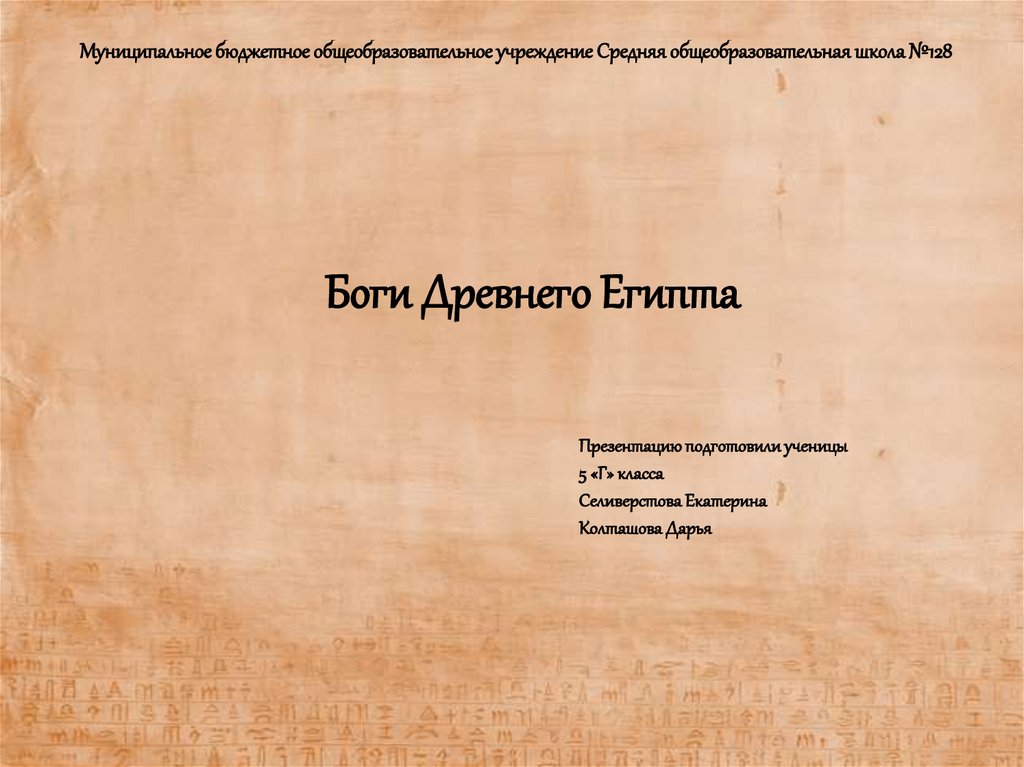 Муниципальное бюджетное общеобразовательное учреждение Средняя общеобразовательная школа №128

Боги Древнего Египта

Презентацию подготовили ученицы
5 «Г» класса
Селиверстова Екатерина
Колташова Дарья